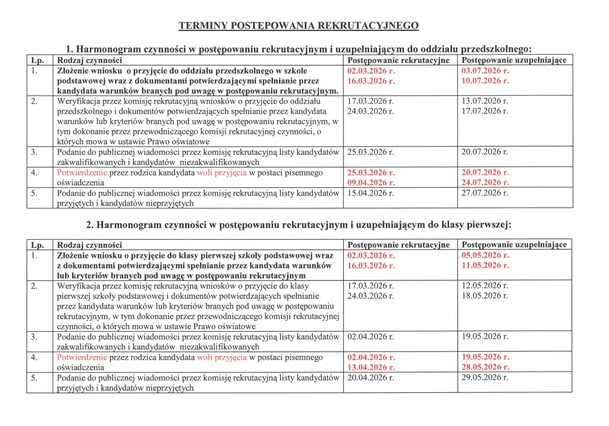 TERMINY POSTĘPOWANIA REKRUTACYJNEGO

1. Harmonogram czynności w postępowaniu rekrutacyjnym i uzupełniającym do oddziału przedszkolnego:

| Lp. | Rodzaj czynności | Postępowanie rekrutacyjne | Postępowanie uzupełniające |
|---|---|---|---|
| 1. | Złożenie wniosku o przyjęcie do oddziału przedszkolnego w szkole podstawowej wraz z dokumentami potwierdzającymi spełnianie przez kandydata warunków branych pod uwagę w postępowaniu rekrutacyjnym. | 02.03.2026 r. 16.03.2026 r. | 03.07.2026 r. 10.07.2026 r. |
| 2. | Weryfikacja przez komisję rekrutacyjną wniosków o przyjęcie do oddziału przedszkolnego i dokumentów potwierdzających spełnianie przez kandydata warunków lub kryteriów branych pod uwagę w postępowaniu rekrutacyjnym, w tym dokonanie przez przewodniczącego komisji rekrutacyjnej czynności, o których mowa w ustawie Prawo oświatowe | 17.03.2026 r. 24.03.2026 r. | 13.07.2026 r. 17.07.2026 r. |
| 3. | Podanie do publicznej wiadomości przez komisję rekrutacyjną listy kandydatów zakwalifikowanych i kandydatów niezakwalifikowanych | 25.03.2026 r. | 20.07.2026 r. |
| 4. | Potwierdzenie przez rodzica kandydata woli przyjęcia w postaci pisemnego oświadczenia | 25.03.2026 r. 09.04.2026 r. | 20.07.2026 r. 24.07.2026 r. |
| 5. | Podanie do publicznej wiadomości przez komisję rekrutacyjną listy kandydatów przyjętych i kandydatów nieprzyjętych | 15.04.2026 r. | 27.07.2026 r. |

2. Harmonogram czynności w postępowaniu rekrutacyjnym i uzupełniającym do klasy pierwszej:

| Lp. | Rodzaj czynności | Postępowanie rekrutacyjne | Postępowanie uzupełniające |
|---|---|---|---|
| 1. | Złożenie wniosku o przyjęcie do klasy pierwszej szkoły podstawowej wraz z dokumentami potwierdzającymi spełnianie przez kandydata warunków lub kryteriów branych pod uwagę w postępowaniu rekrutacyjnym | 02.03.2026 r. 16.03.2026 r. | 05.05.2026 r. 11.05.2026 r. |
| 2. | Weryfikacja przez komisję rekrutacyjną wniosków o przyjęcie do klasy pierwszej szkoły podstawowej i dokumentów potwierdzających spełnianie przez kandydata warunków lub kryteriów branych pod uwagę w postępowaniu rekrutacyjnym, w tym dokonanie przez przewodniczącego komisji rekrutacyjnej czynności, o których mowa w ustawie Prawo oświatowe | 17.03.2026 r. 24.03.2026 r. | 12.05.2026 r. 18.05.2026 r. |
| 3. | Podanie do publicznej wiadomości przez komisję rekrutacyjną listy kandydatów zakwalifikowanych i kandydatów niezakwalifikowanych | 02.04.2026 r. | 19.05.2026 r. |
| 4. | Potwierdzenie przez rodzica kandydata woli przyjęcia w postaci pisemnego oświadczenia | 02.04.2026 r. 13.04.2026 r. | 19.05.2026 r. 28.05.2026 r. |
| 5. | Podanie do publicznej wiadomości przez komisję rekrutacyjną listy kandydatów przyjętych i kandydatów nieprzyjętych | 20.04.2026 r. | 29.05.2026 r. |